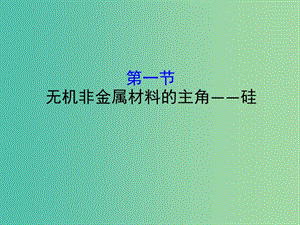 第一节
无机非金属材料的主角——硅